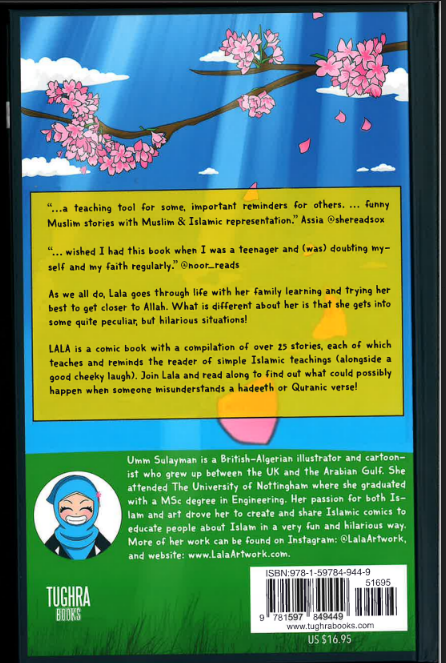 "...a teaching tool for some, important reminders for others. ... funny Muslim stories with Muslim & Islamic representation." Assia @shereadsox

"... wished I had this book when I was a teenager and (was) doubting myself and my faith regularly." @noor_reads

As we all do, Lala goes through life with her family learning and trying her best to get closer to Allah. What is different about her is that she gets into some quite peculiar, but hilarious situations!

LALA is a comic book with a compilation of over 25 stories, each of which teaches and reminds the reader of simple Islamic teachings (alongside a good cheeky laugh). Join Lala and read along to find out what could possibly happen when someone misunderstands a hadeeth or Quranic verse!

Umm Sulayman is a British-Algerian illustrator and cartoonist who grew up between the UK and the Arabian Gulf. She attended The University of Nottingham where she graduated with a MSc degree in Engineering. Her passion for both Islam and art drove her to create and share Islamic comics to educate people about Islam in a very fun and hilarious way. More of her work can be found on Instagram: @LalaArtwork, and website: www.LalaArtwork.com.

TUGHRA BOOKS

ISBN:978-1-59784-944-9

51695

9 781597 849449

www.tughrabooks.com

US $16.95